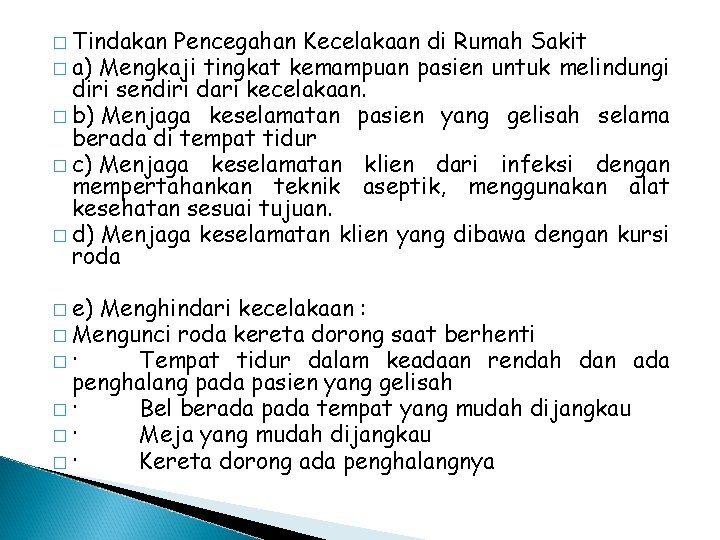 □ Tindakan Pencegahan Kecelakaan di Rumah Sakit
□ a) Mengkaji tingkat kemampuan pasien untuk melindungi diri sendiri dari kecelakaan.
□ b) Menjaga keselamatan pasien yang gelisah selama berada di tempat tidur
□ c) Menjaga keselamatan klien dari infeksi dengan mempertahankan teknik aseptik, menggunakan alat kesehatan sesuai tujuan.
□ d) Menjaga keselamatan klien yang dibawa dengan kursi roda

□ e) Menghindari kecelakaan :
□ Mengunci roda kereta dorong saat berhenti
□ · Tempat tidur dalam keadaan rendah dan ada penghalang pada pasien yang gelisah
□ · Bel berada pada tempat yang mudah dijangkau
□ · Meja yang mudah dijangkau
□ · Kereta dorong ada penghalangnya